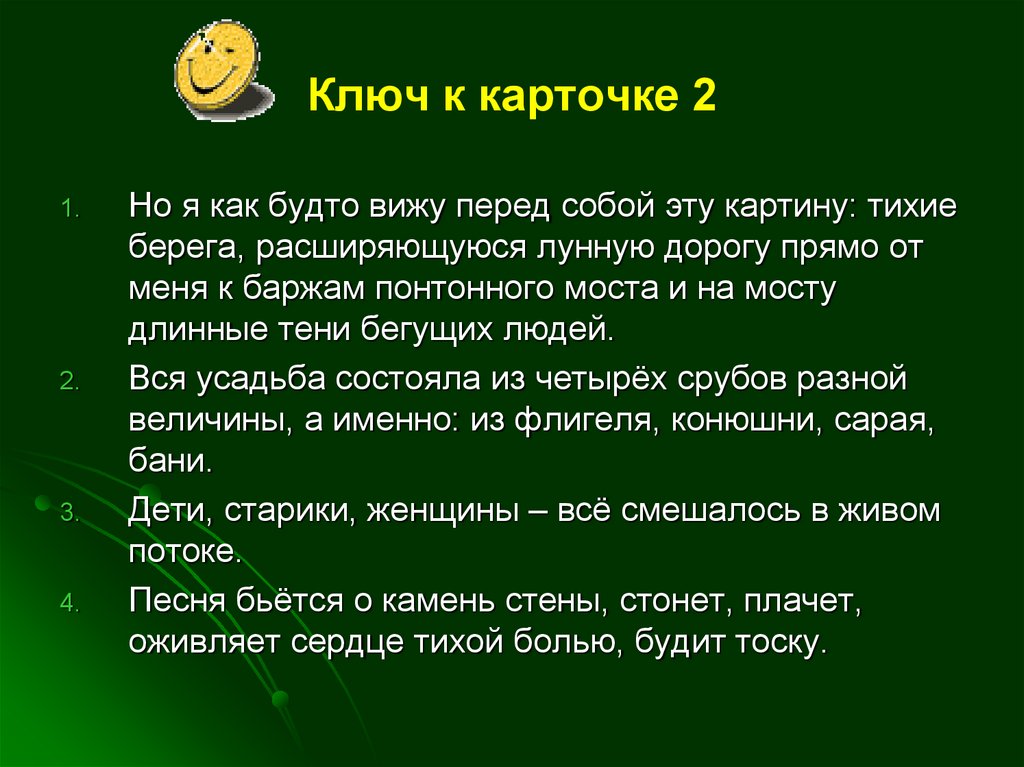 Ключ к карточке 2

1. Но я как будто вижу перед собой эту картину: тихие берега, расширяющуюся лунную дорогу прямо от меня к баржам понтонного моста и на мосту длинные тени бегущих людей.

2. Вся усадьба состояла из четырёх срубов разной величины, а именно: из флигеля, конюшни, сарая, бани.

3. Дети, старики, женщины – всё смешалось в живом потоке.

4. Песня бьётся о камень стены, стонет, плачет, оживляет сердце тихой болью, будит тоску.